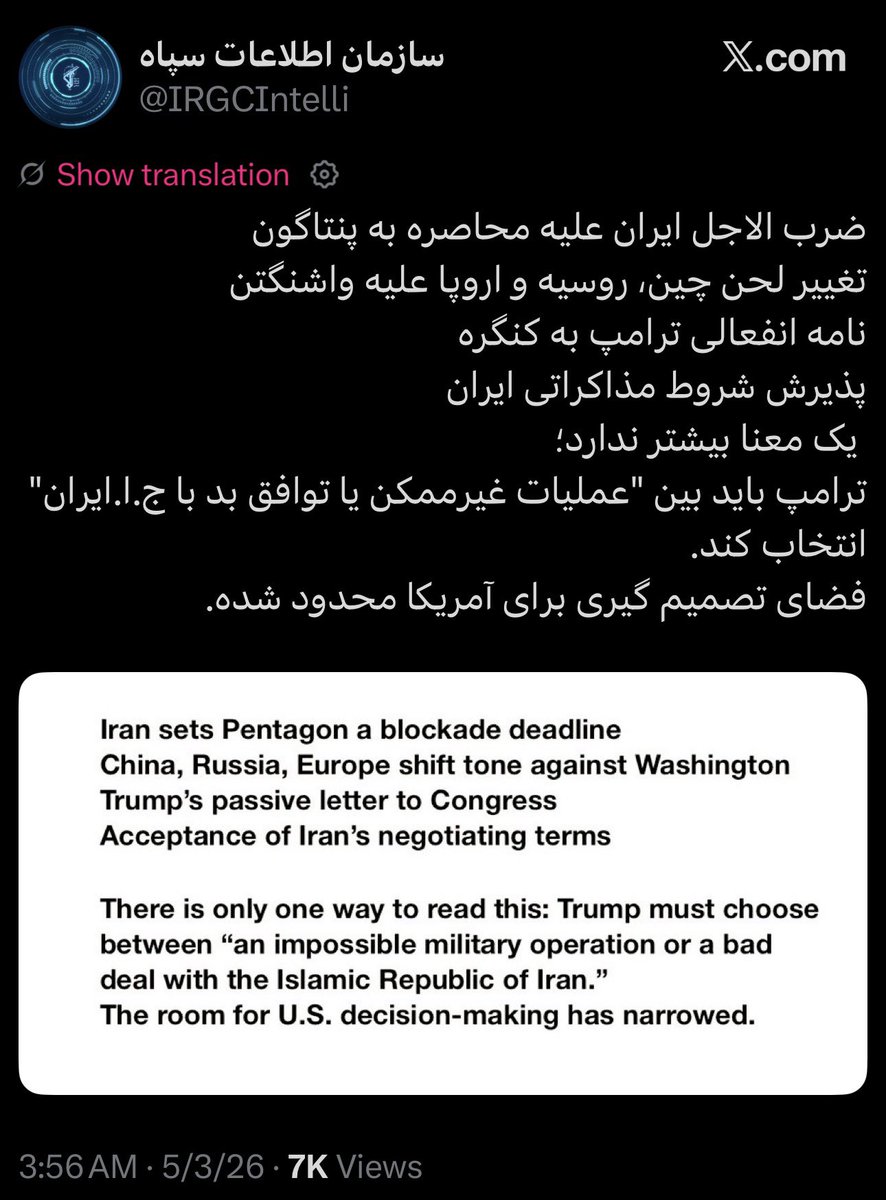 سازمان اطلاعات سپاه
@IRGCIntelli

X.com

Show translation

ضرب الاجل ایران علیه محاصره به پنتاگون
تغییر لحن چین، روسیه و اروپا علیه واشنگتن
نامه انفعالی ترامپ به کنگره
پذیرش شروط مذاکراتی ایران
یک معنا بیشتر ندارد؛
ترامپ باید بین "عملیات غیرممکن یا توافق بد با ج.ا.ایران" انتخاب کند.
فضای تصمیم گیری برای آمریکا محدود شده.

Iran sets Pentagon a blockade deadline
China, Russia, Europe shift tone against Washington
Trump's passive letter to Congress
Acceptance of Iran's negotiating terms

There is only one way to read this: Trump must choose between "an impossible military operation or a bad deal with the Islamic Republic of Iran."
The room for U.S. decision-making has narrowed.

3:56 AM · 5/3/26 · 7K Views